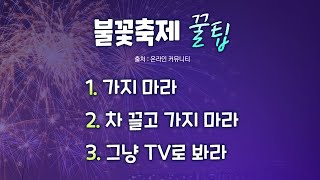 불꽃축제 꿀팁

출처 : 온라인 커뮤니티

1. 가지 마라

2. 차 끌고 가지 마라

3. 그냥 TV로 봐라